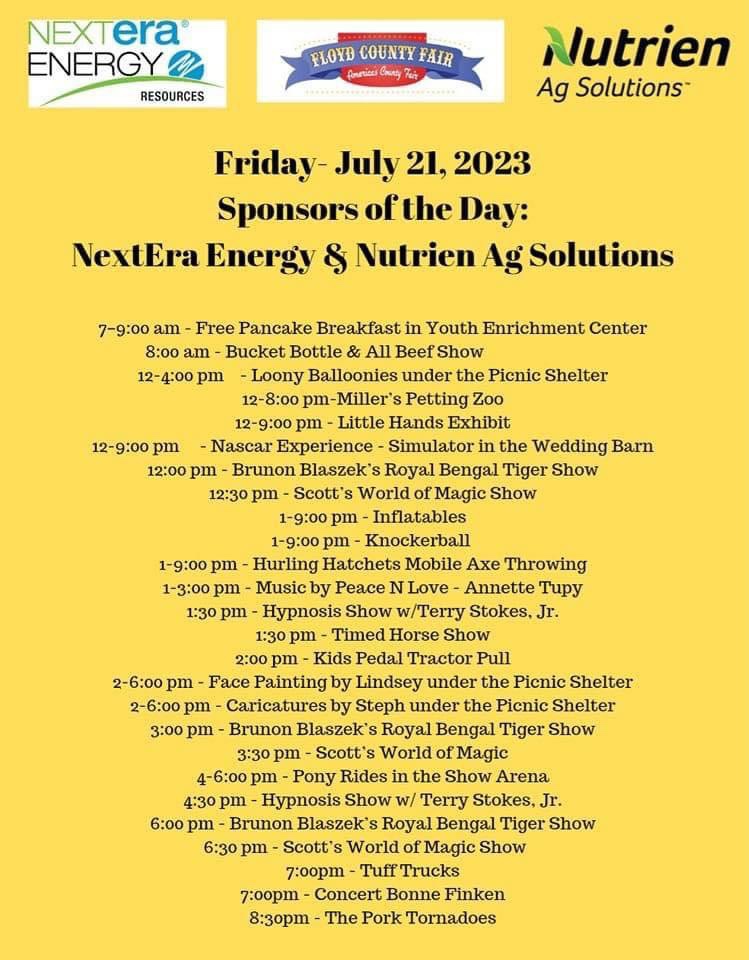 NEXTera ENERGY RESOURCES

FLOYD COUNTY FAIR
America's County Fair

Nutrien Ag Solutions™

Friday- July 21, 2023
Sponsors of the Day:
NextEra Energy & Nutrien Ag Solutions

7-9:00 am - Free Pancake Breakfast in Youth Enrichment Center
8:00 am - Bucket Bottle & All Beef Show
12-4:00 pm - Loony Balloonies under the Picnic Shelter
12-8:00 pm-Miller's Petting Zoo
12-9:00 pm - Little Hands Exhibit
12-9:00 pm - Nascar Experience - Simulator in the Wedding Barn
12:00 pm - Brunon Blaszek's Royal Bengal Tiger Show
12:30 pm - Scott's World of Magic Show
1-9:00 pm - Inflatables
1-9:00 pm - Knockerball
1-9:00 pm - Hurling Hatchets Mobile Axe Throwing
1-3:00 pm - Music by Peace N Love - Annette Tupy
1:30 pm - Hypnosis Show w/Terry Stokes, Jr.
1:30 pm - Timed Horse Show
2:00 pm - Kids Pedal Tractor Pull
2-6:00 pm - Face Painting by Lindsey under the Picnic Shelter
2-6:00 pm - Caricatures by Steph under the Picnic Shelter
3:00 pm - Brunon Blaszek's Royal Bengal Tiger Show
3:30 pm - Scott's World of Magic
4-6:00 pm - Pony Rides in the Show Arena
4:30 pm - Hypnosis Show w/ Terry Stokes, Jr.
6:00 pm - Brunon Blaszek's Royal Bengal Tiger Show
6:30 pm - Scott's World of Magic Show
7:00pm - Tuff Trucks
7:00pm - Concert Bonne Finken
8:30pm - The Pork Tornadoes